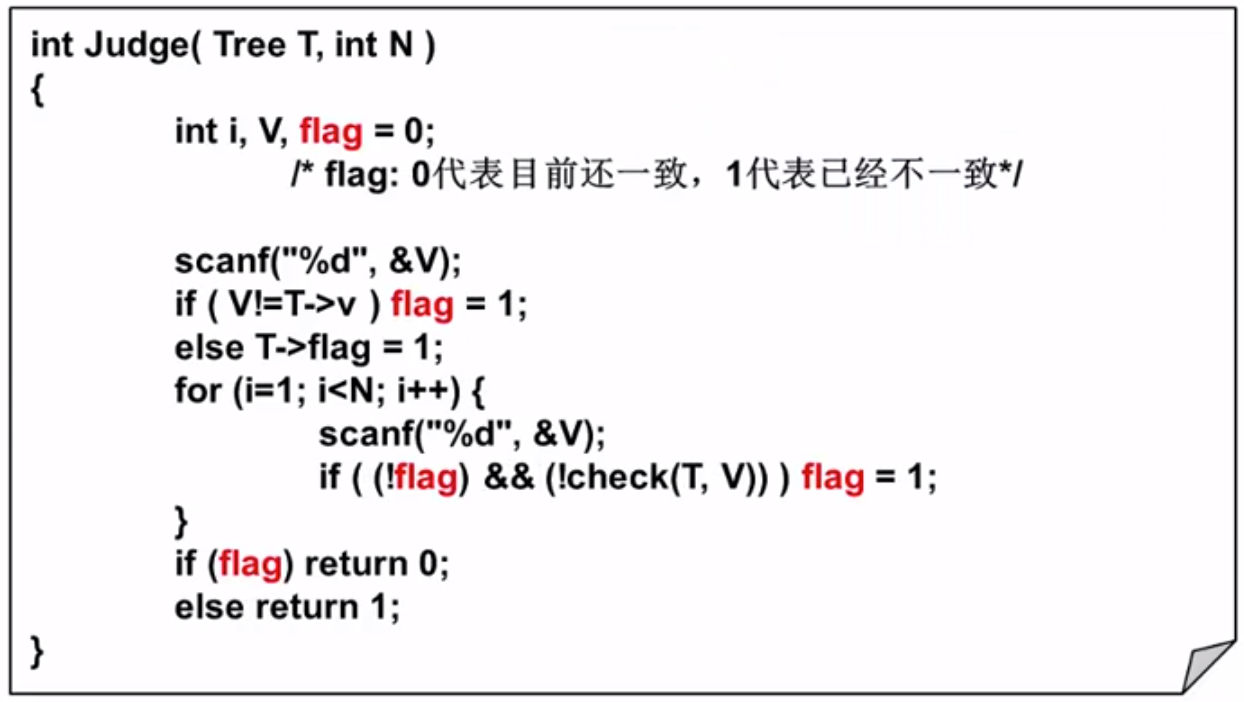 int Judge( Tree T, int N )
{
int i, V, flag = 0;
/* flag: 0代表目前还一致，1代表已经不一致*/

scanf("%d", &V);
if ( V!=T->v ) flag = 1;
else T->flag = 1;
for (i=1; i<N; i++) {
scanf("%d", &V);
if ( (!flag) && (!check(T, V)) ) flag = 1;
}
if (flag) return 0;
else return 1;
}